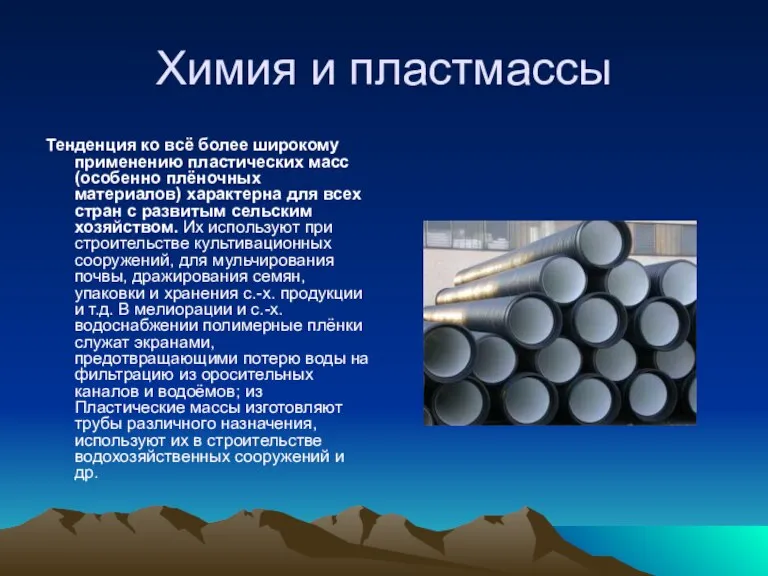 Химия и пластмассы

Тенденция ко всё более широкому применению пластических масс (особенно плёночных материалов) характерна для всех стран с развитым сельским хозяйством. Их используют при строительстве культивационных сооружений, для мульчирования почвы, дражирования семян, упаковки и хранения с.-х. продукции и т.д. В мелиорации и с.-х. водоснабжении полимерные плёнки служат экранами, предотвращающими потерю воды на фильтрацию из оросительных каналов и водоёмов; из Пластические массы изготовляют трубы различного назначения, используют их в строительстве водохозяйственных сооружений и др.